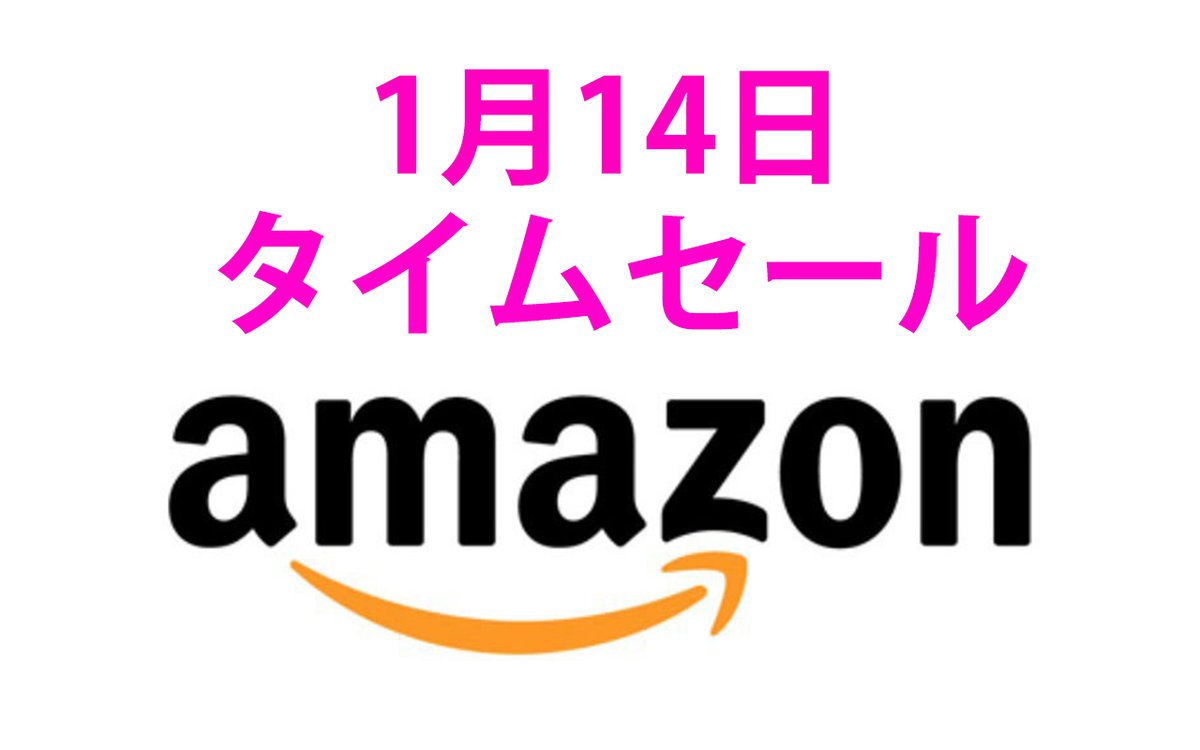 1月14日
タイムセール

amazon